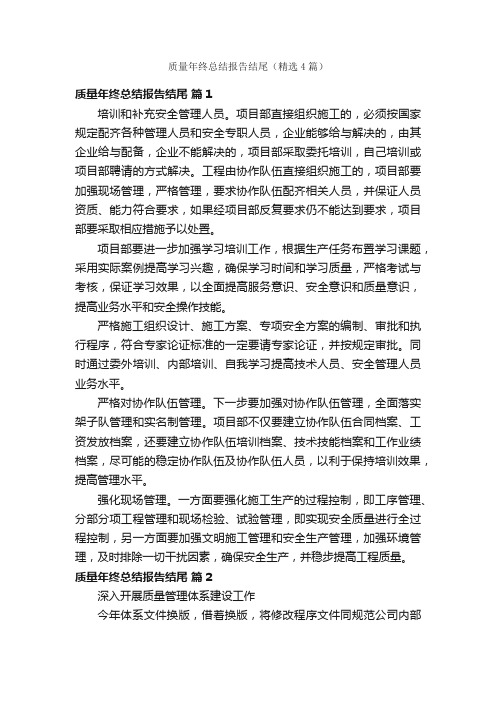 质量年终总结报告结尾（精选4篇）

质量年终总结报告结尾 篇1

培训和补充安全管理人员。项目部直接组织施工的，必须按国家规定配齐各种管理人员和安全专职人员，企业能够给与解决的，由其企业给与配备，企业不能解决的，项目部采取委托培训，自己培训或项目部聘请的方式解决。工程由协作队伍直接组织施工的，项目部要加强现场管理，严格管理，要求协作队伍配齐相关人员，并保证人员资质、能力符合要求，如果经项目部反复要求仍不能达到要求，项目部要采取相应措施予以处置。

项目部要进一步加强学习培训工作，根据生产任务布置学习课题，采用实际案例提高学习兴趣，确保学习时间和学习质量，严格考试与考核，保证学习效果，以全面提高服务意识、安全意识和质量意识，提高业务水平和安全操作技能。

严格施工组织设计、施工方案、专项安全方案的编制、审批和执行程序，符合专家论证标准的一定要请专家论证，并按规定审批。同时通过委外培训、内部培训、自我学习提高技术人员、安全管理人员业务水平。

严格对协作队伍管理。下一步要加强对协作队伍管理，全面落实架子队管理和实名制管理。项目部不仅要建立协作队伍合同档案、工资发放档案，还要建立协作队伍培训档案、技术技能档案和工作业绩档案，尽可能的稳定协作队伍及协作队伍人员，以利于保持培训效果，提高管理水平。

强化现场管理。一方面要强化施工生产的过程控制，即工序管理、分部分项工程管理和现场检验、试验管理，即实现安全质量进行全过程控制，另一方面要加强文明施工管理和安全生产管理，加强环境管理，及时排除一切干扰因素，确保安全生产，并稳步提高工程质量。

质量年终总结报告结尾 篇2

深入开展质量管理体系建设工作

今年体系文件换版，借着换版，将修改程序文件同规范公司内部